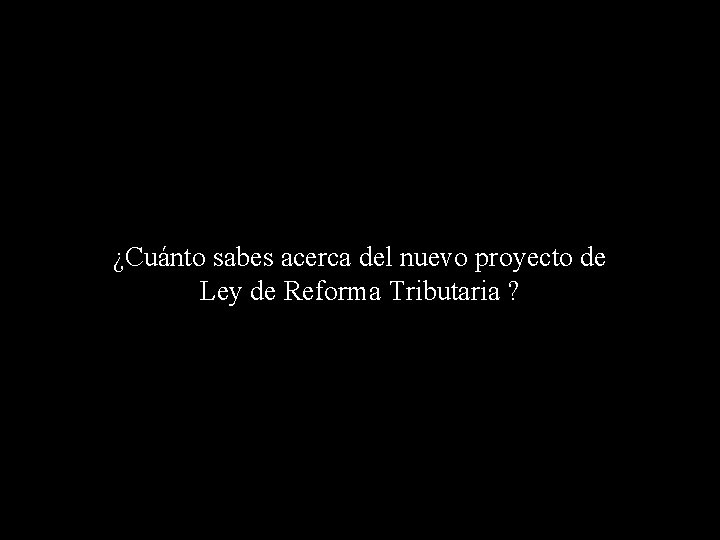 ¿Cuánto sabes acerca del nuevo proyecto de Ley de Reforma Tributaria ?